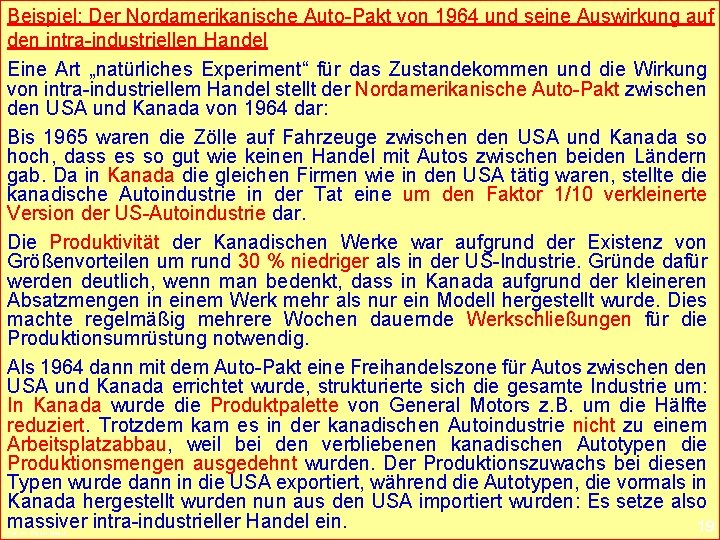 Beispiel: Der Nordamerikanische Auto-Pakt von 1964 und seine Auswirkung auf den intra-industriellen Handel

Eine Art „natürliches Experiment“ für das Zustandekommen und die Wirkung von intra-industriellem Handel stellt der Nordamerikanische Auto-Pakt zwischen den USA und Kanada von 1964 dar:

Bis 1965 waren die Zölle auf Fahrzeuge zwischen den USA und Kanada so hoch, dass es so gut wie keinen Handel mit Autos zwischen beiden Ländern gab. Da in Kanada die gleichen Firmen wie in den USA tätig waren, stellte die kanadische Autoindustrie in der Tat eine um den Faktor 1/10 verkleinerte Version der US-Autoindustrie dar.

Die Produktivität der Kanadischen Werke war aufgrund der Existenz von Größenvorteilen um rund 30 % niedriger als in der US-Industrie. Gründe dafür werden deutlich, wenn man bedenkt, dass in Kanada aufgrund der kleineren Absatzmengen in einem Werk mehr als nur ein Modell hergestellt wurde. Dies machte regelmäßig mehrere Wochen dauernde Werkschließungen für die Produktionsumrüstung notwendig.

Als 1964 dann mit dem Auto-Pakt eine Freihandelszone für Autos zwischen den USA und Kanada errichtet wurde, strukturierte sich die gesamte Industrie um: In Kanada wurde die Produktpalette von General Motors z.B. um die Hälfte reduziert. Trotzdem kam es in der kanadischen Autoindustrie nicht zu einem Arbeitsplatzabbau, weil bei den verbliebenen kanadischen Autotypen die Produktionsmengen ausgedehnt wurden. Der Produktionszuwachs bei diesen Typen wurde dann in die USA exportiert, während die Autotypen, die vormals in Kanada hergestellt wurden nun aus den USA importiert wurden: Es setze also massiver intra-industrieller Handel ein.

19